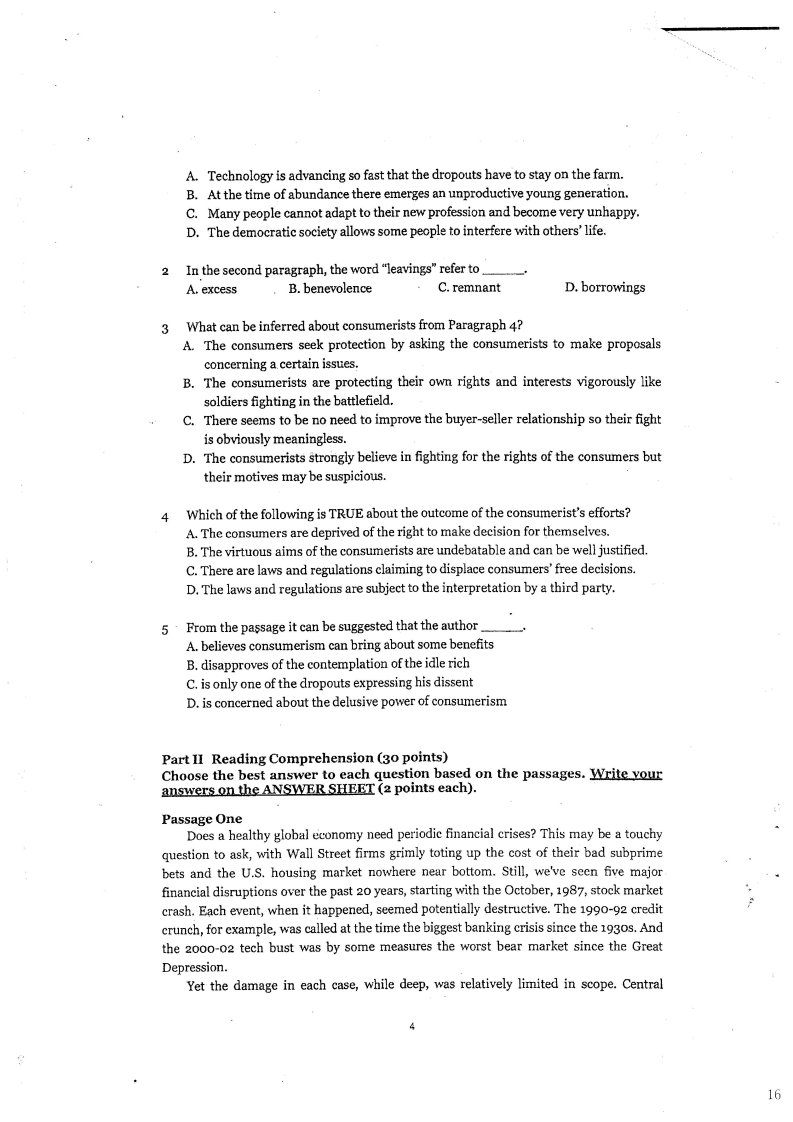 A. Technology is advancing so fast that the dropouts have to stay on the farm.
B. At the time of abundance there emerges an unproductive young generation.
C. Many people cannot adapt to their new profession and become very unhappy.
D. The democratic society allows some people to interfere with others' life.

2 In the second paragraph, the word "leavings" refer to ______.
A. excess B. benevolence C. remnant D. borrowings

3 What can be inferred about consumerists from Paragraph 4?
A. The consumers seek protection by asking the consumerists to make proposals concerning a certain issues.
B. The consumerists are protecting their own rights and interests vigorously like soldiers fighting in the battlefield.
C. There seems to be no need to improve the buyer-seller relationship so their fight is obviously meaningless.
D. The consumerists strongly believe in fighting for the rights of the consumers but their motives may be suspicious.

4 Which of the following is TRUE about the outcome of the consumerist's efforts?
A. The consumers are deprived of the right to make decision for themselves.
B. The virtuous aims of the consumerists are undebatable and can be well justified.
C. There are laws and regulations claiming to displace consumers' free decisions.
D. The laws and regulations are subject to the interpretation by a third party.

5 From the passage it can be suggested that the author ______.
A. believes consumerism can bring about some benefits
B. disapproves of the contemplation of the idle rich
C. is only one of the dropouts expressing his dissent
D. is concerned about the delusive power of consumerism

Part II Reading Comprehension (30 points)
Choose the best answer to each question based on the passages. Write your answers on the ANSWER SHEET (2 points each).

Passage One
Does a healthy global economy need periodic financial crises? This may be a touchy question to ask, with Wall Street firms grimly toting up the cost of their bad subprime bets and the U.S. housing market nowhere near bottom. Still, we've seen five major financial disruptions over the past 20 years, starting with the October, 1987, stock market crash. Each event, when it happened, seemed potentially destructive. The 1990-92 credit crunch, for example, was called at the time the biggest banking crisis since the 1930s. And the 2000-02 tech bust was by some measures the worst bear market since the Great Depression.

Yet the damage in each case, while deep, was relatively limited in scope. Central

4

16